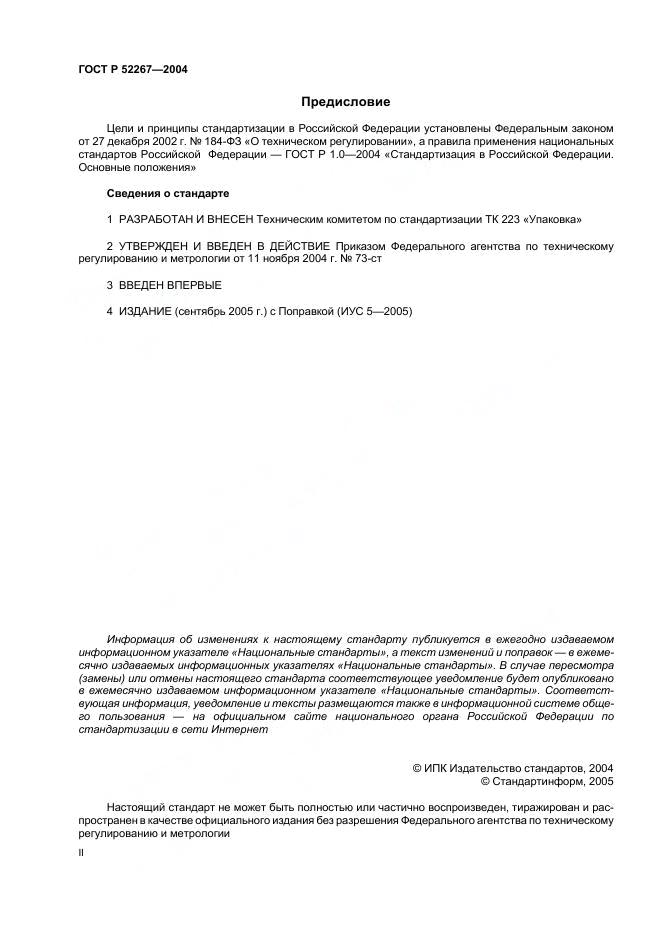 ГОСТ Р 52267—2004

Предисловие

Цели и принципы стандартизации в Российской Федерации установлены Федеральным законом от 27 декабря 2002 г. № 184-ФЗ «О техническом регулировании», а правила применения национальных стандартов Российской Федерации — ГОСТ Р 1.0—2004 «Стандартизация в Российской Федерации. Основные положения»

Сведения о стандарте

1 РАЗРАБОТАН И ВНЕСЕН Техническим комитетом по стандартизации ТК 223 «Упаковка»

2 УТВЕРЖДЕН И ВВЕДЕН В ДЕЙСТВИЕ Приказом Федерального агентства по техническому регулированию и метрологии от 11 ноября 2004 г. № 73-ст

3 ВВЕДЕН ВПЕРВЫЕ

4 ИЗДАНИЕ (сентябрь 2005 г.) с Поправкой (ИУС 5—2005)

Информация об изменениях к настоящему стандарту публикуется в ежегодно издаваемом информационном указателе «Национальные стандарты», а текст изменений и поправок — в ежемесячно издаваемых информационных указателях «Национальные стандарты». В случае пересмотра (замены) или отмены настоящего стандарта соответствующее уведомление будет опубликовано в ежемесячно издаваемом информационном указателе «Национальные стандарты». Соответствующая информация, уведомление и тексты размещаются также в информационной системе общего пользования — на официальном сайте национального органа Российской Федерации по стандартизации в сети Интернет

© ИПК Издательство стандартов, 2004
© Стандартинформ, 2005

Настоящий стандарт не может быть полностью или частично воспроизведен, тиражирован и распространен в качестве официального издания без разрешения Федерального агентства по техническому регулированию и метрологии

II